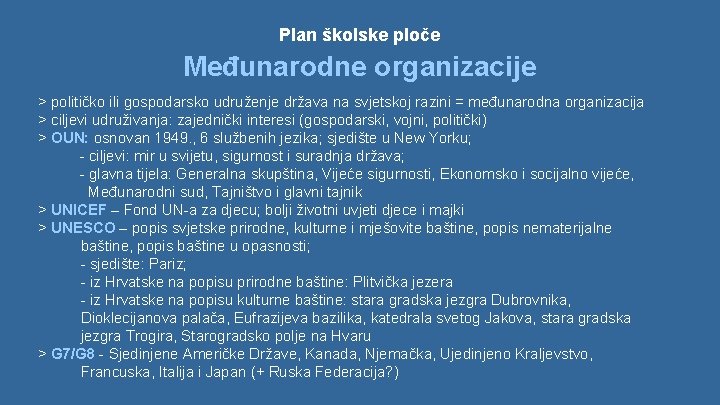 Plan školske ploče

Međunarodne organizacije

> političko ili gospodarsko udruženje država na svjetskoj razini = međunarodna organizacija
> ciljevi udruživanja: zajednički interesi (gospodarski, vojni, politički)
> OUN: osnovan 1949., 6 službenih jezika; sjedište u New Yorku;
- ciljevi: mir u svijetu, sigurnost i suradnja država;
- glavna tijela: Generalna skupština, Vijeće sigurnosti, Ekonomsko i socijalno vijeće, Međunarodni sud, Tajništvo i glavni tajnik
> UNICEF – Fond UN-a za djecu; bolji životni uvjeti djece i majki
> UNESCO – popis svjetske prirodne, kulturne i mješovite baštine, popis nematerijalne baštine, popis baštine u opasnosti;
- sjedište: Pariz;
- iz Hrvatske na popisu prirodne baštine: Plitvička jezera
- iz Hrvatske na popisu kulturne baštine: stara gradska jezgra Dubrovnika, Dioklecijanova palača, Eufrazijeva bazilika, katedrala svetog Jakova, stara gradska jezgra Trogira, Starogradsko polje na Hvaru
> G7/G8 - Sjedinjene Američke Države, Kanada, Njemačka, Ujedinjeno Kraljevstvo, Francuska, Italija i Japan (+ Ruska Federacija?)